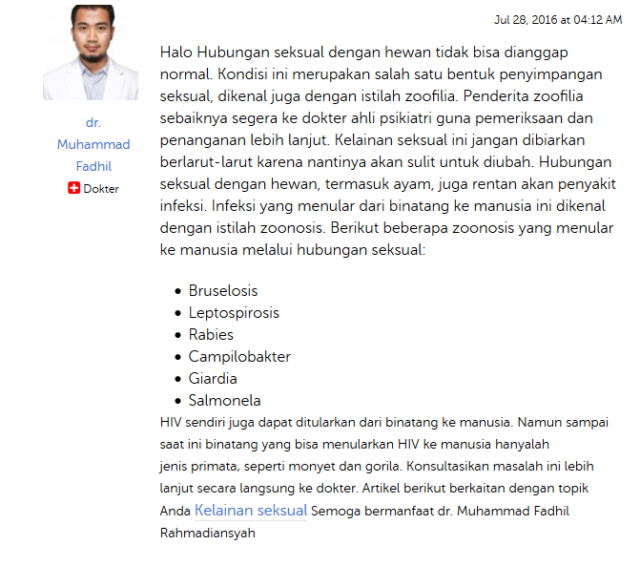 dr. Muhammad Fadhil

Dokter

Jul 28, 2016 at 04:12 AM

Halo Hubungan seksual dengan hewan tidak bisa dianggap normal. Kondisi ini merupakan salah satu bentuk penyimpangan seksual, dikenal juga dengan istilah zoofilia. Penderita zoofilia sebaiknya segera ke dokter ahli psikiatri guna pemeriksaan dan penanganan lebih lanjut. Kelainan seksual ini jangan dibiarkan berlarut-larut karena nantinya akan sulit untuk diubah. Hubungan seksual dengan hewan, termasuk ayam, juga rentan akan penyakit infeksi. Infeksi yang menular dari binatang ke manusia ini dikenal dengan istilah zoonosis. Berikut beberapa zoonosis yang menular ke manusia melalui hubungan seksual:

- Bruselosis
- Leptospirosis
- Rabies
- Campilobakter
- Giardia
- Salmonela

HIV sendiri juga dapat ditularkan dari binatang ke manusia. Namun sampai saat ini binatang yang bisa menularkan HIV ke manusia hanyalah jenis primata, seperti monyet dan gorila. Konsultasikan masalah ini lebih lanjut secara langsung ke dokter. Artikel berikut berkaitan dengan topik Anda Kelainan seksual Semoga bermanfaat dr. Muhammad Fadhil Rahmadiansyah